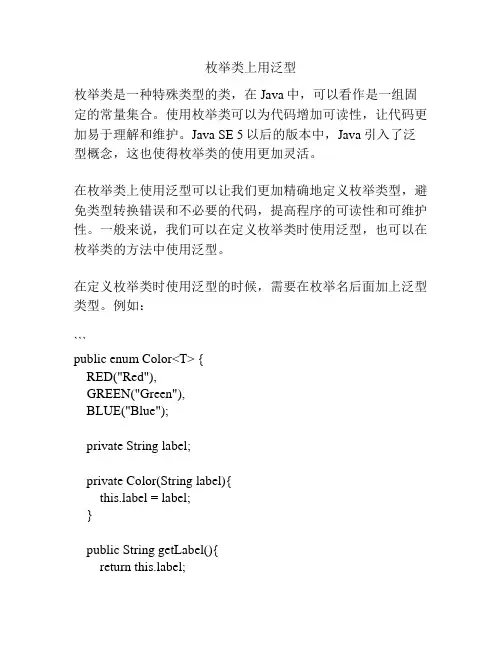 枚举类上用泛型

枚举类是一种特殊类型的类，在 Java 中，可以看作是一组固定的常量集合。使用枚举类可以为代码增加可读性，让代码更加易于理解和维护。Java SE 5 以后的版本中，Java 引入了泛型概念，这也使得枚举类的使用更加灵活。

在枚举类上使用泛型可以让我们更加精确地定义枚举类型，避免类型转换错误和不必要的代码，提高程序的可读性和可维护性。一般来说，我们可以在定义枚举类时使用泛型，也可以在枚举类的方法中使用泛型。

在定义枚举类时使用泛型的时候，需要在枚举名后面加上泛型类型。例如：

```
public enum Color<T> {
RED("Red"),
GREEN("Green"),
BLUE("Blue");

private String label;

private Color(String label){
this.label = label;
}

public String getLabel(){
return this.label;